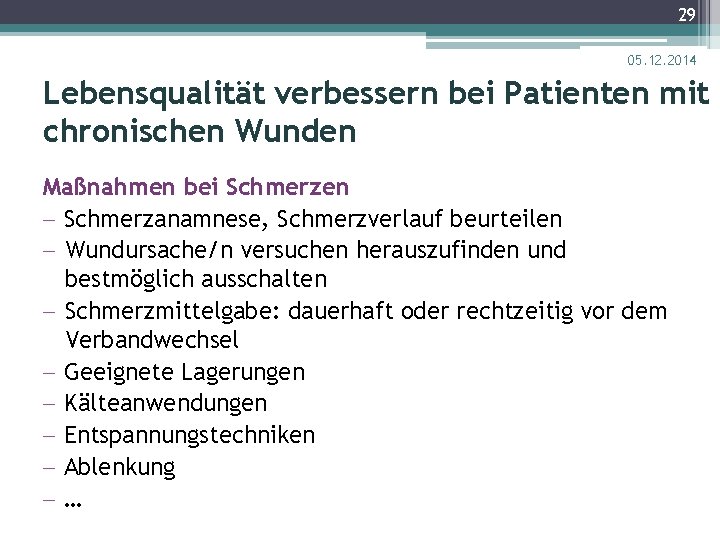 29

05.12.2014

Lebensqualität verbessern bei Patienten mit chronischen Wunden

Maßnahmen bei Schmerzen
– Schmerzanamnese, Schmerzverlauf beurteilen
– Wundursache/n versuchen herauszufinden und bestmöglich ausschalten
– Schmerzmittelgabe: dauerhaft oder rechtzeitig vor dem Verbandwechsel
– Geeignete Lagerungen
– Kälteanwendungen
– Entspannungstechniken
– Ablenkung
– …